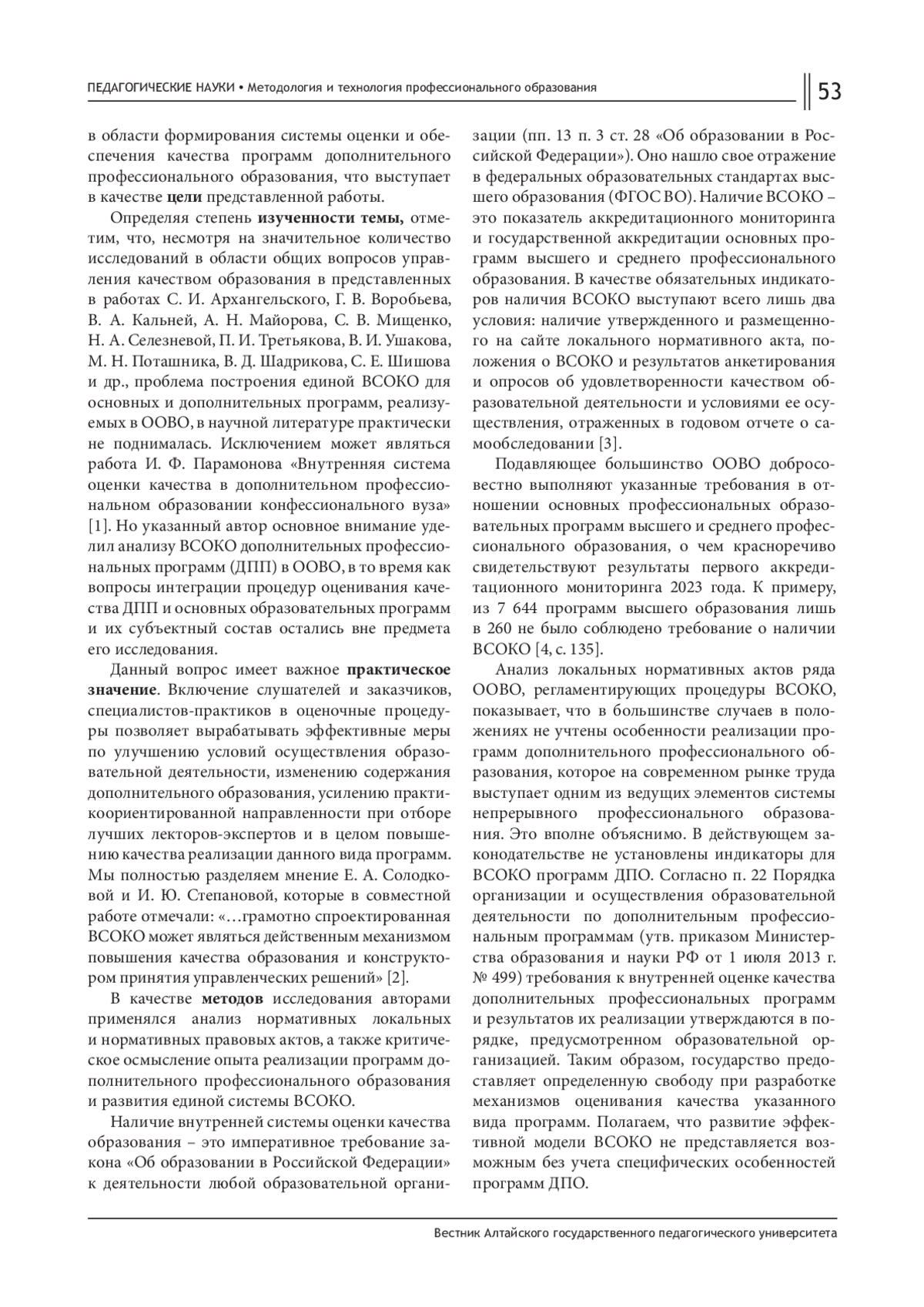 ПЕДАГОГИЧЕСКИЕ НАУКИ • Методология и технология профессионального образования

53

в области формирования системы оценки и обеспечения качества программ дополнительного профессионального образования, что выступает в качестве цели представленной работы.

Определяя степень изученности темы, отметим, что, несмотря на значительное количество исследований в области общих вопросов управления качеством образования в представленных в работах С. И. Архангельского, Г. В. Воробьева, В. А. Кальней, А. Н. Майорова, С. В. Мищенко, Н. А. Селезневой, П. И. Третьякова, В. И. Ушакова, М. Н. Поташника, В. Д. Шадрикова, С. Е. Шишова и др., проблема построения единой ВСОКО для основных и дополнительных программ, реализуемых в ООВО, в научной литературе практически не поднималась. Исключением может являться работа И. Ф. Парамонова «Внутренняя система оценки качества в дополнительном профессиональном образовании конфессионального вуза» [1]. Но указанный автор основное внимание уделил анализу ВСОКО дополнительных профессиональных программ (ДПП) в ООВО, в то время как вопросы интеграции процедур оценивания качества ДПП и основных образовательных программ и их субъектный состав остались вне предмета его исследования.

Данный вопрос имеет важное практическое значение. Включение слушателей и заказчиков, специалистов-практиков в оценочные процедуры позволяет вырабатывать эффективные меры по улучшению условий осуществления образовательной деятельности, изменению содержания дополнительного образования, усилению практикоориентированной направленности при отборе лучших лекторов-экспертов и в целом повышению качества реализации данного вида программ. Мы полностью разделяем мнение Е. А. Солодковой и И. Ю. Степановой, которые в совместной работе отмечали: «…грамотно спроектированная ВСОКО может являться действенным механизмом повышения качества образования и конструктором принятия управленческих решений» [2].

В качестве методов исследования авторами применялся анализ нормативных локальных и нормативных правовых актов, а также критическое осмысление опыта реализации программ дополнительного профессионального образования и развития единой системы ВСОКО.

Наличие внутренней системы оценки качества образования – это императивное требование закона «Об образовании в Российской Федерации» к деятельности любой образовательной организации (пп. 13 п. 3 ст. 28 «Об образовании в Российской Федерации»). Оно нашло свое отражение в федеральных образовательных стандартах высшего образования (ФГОС ВО). Наличие ВСОКО – это показатель аккредитационного мониторинга и государственной аккредитации основных программ высшего и среднего профессионального образования. В качестве обязательных индикаторов наличия ВСОКО выступают всего лишь два условия: наличие утвержденного и размещенного на сайте локального нормативного акта, положения о ВСОКО и результатов анкетирования и опросов об удовлетворенности качеством образовательной деятельности и условиями ее осуществления, отраженных в годовом отчете о самообследовании [3].

Подавляющее большинство ООВО добросовестно выполняют указанные требования в отношении основных профессиональных образовательных программ высшего и среднего профессионального образования, о чем красноречиво свидетельствуют результаты первого аккредитационного мониторинга 2023 года. К примеру, из 7 644 программ высшего образования лишь в 260 не было соблюдено требование о наличии ВСОКО [4, с. 135].

Анализ локальных нормативных актов ряда ООВО, регламентирующих процедуры ВСОКО, показывает, что в большинстве случаев в положениях не учтены особенности реализации программ дополнительного профессионального образования, которое на современном рынке труда выступает одним из ведущих элементов системы непрерывного профессионального образования. Это вполне объяснимо. В действующем законодательстве не установлены индикаторы для ВСОКО программ ДПО. Согласно п. 22 Порядка организации и осуществления образовательной деятельности по дополнительным профессиональным программам (утв. приказом Министерства образования и науки РФ от 1 июля 2013 г. № 499) требования к внутренней оценке качества дополнительных профессиональных программ и результатов их реализации утверждаются в порядке, предусмотренном образовательной организацией. Таким образом, государство предоставляет определенную свободу при разработке механизмов оценивания качества указанного вида программ. Полагаем, что развитие эффективной модели ВСОКО не представляется возможным без учета специфических особенностей программ ДПО.

Вестник Алтайского государственного педагогического университета